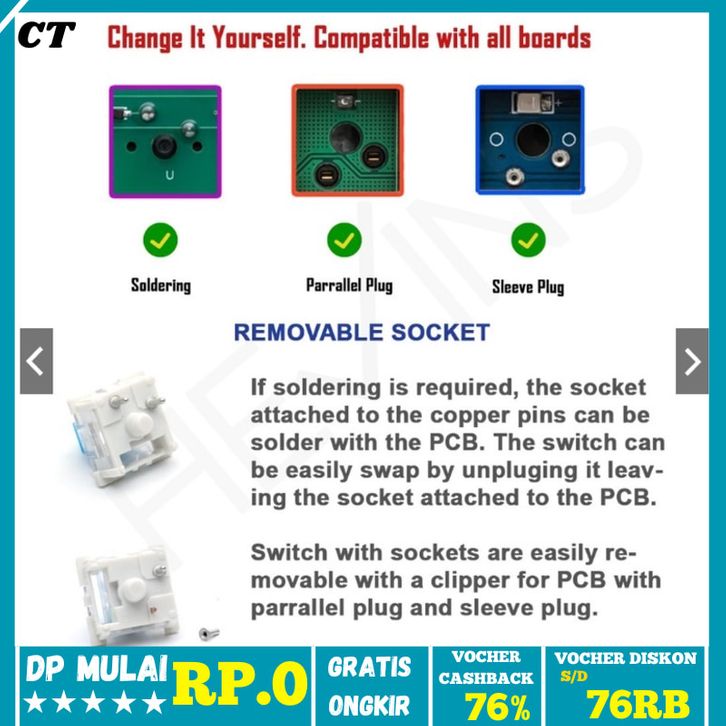 CT

Change It Yourself. Compatible with all boards

U

Soldering

Parrallel Plug

Sleeve Plug

REMOVABLE SOCKET

If soldering is required, the socket attached to the copper pins can be solder with the PCB. The switch can be easily swap by unpluging it leaving the socket attached to the PCB.

Switch with sockets are easily removable with a clipper for PCB with parrallel plug and sleeve plug.

DP MULAI ★★★★★ RP.0

GRATIS ONGKIR

VOCHER CASHBACK 76%

VOCHER DISKON S/D 76RB